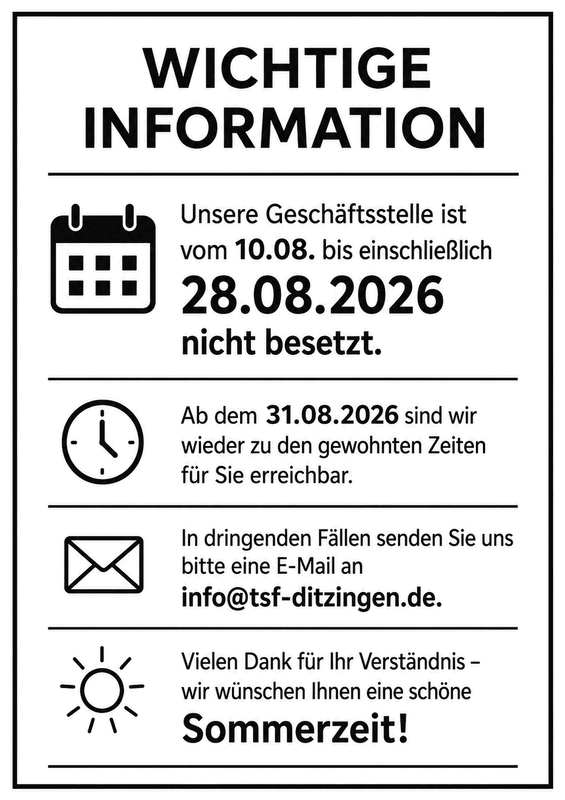 WICHTIGE
INFORMATION

Unsere Geschäftsstelle ist vom 10.08. bis einschließlich
28.08.2026
nicht besetzt.

Ab dem 31.08.2026 sind wir wieder zu den gewohnten Zeiten für Sie erreichbar.

In dringenden Fällen senden Sie uns bitte eine E-Mail an
info@tsf-ditzingen.de.

Vielen Dank für Ihr Verständnis – wir wünschen Ihnen eine schöne
Sommerzeit!